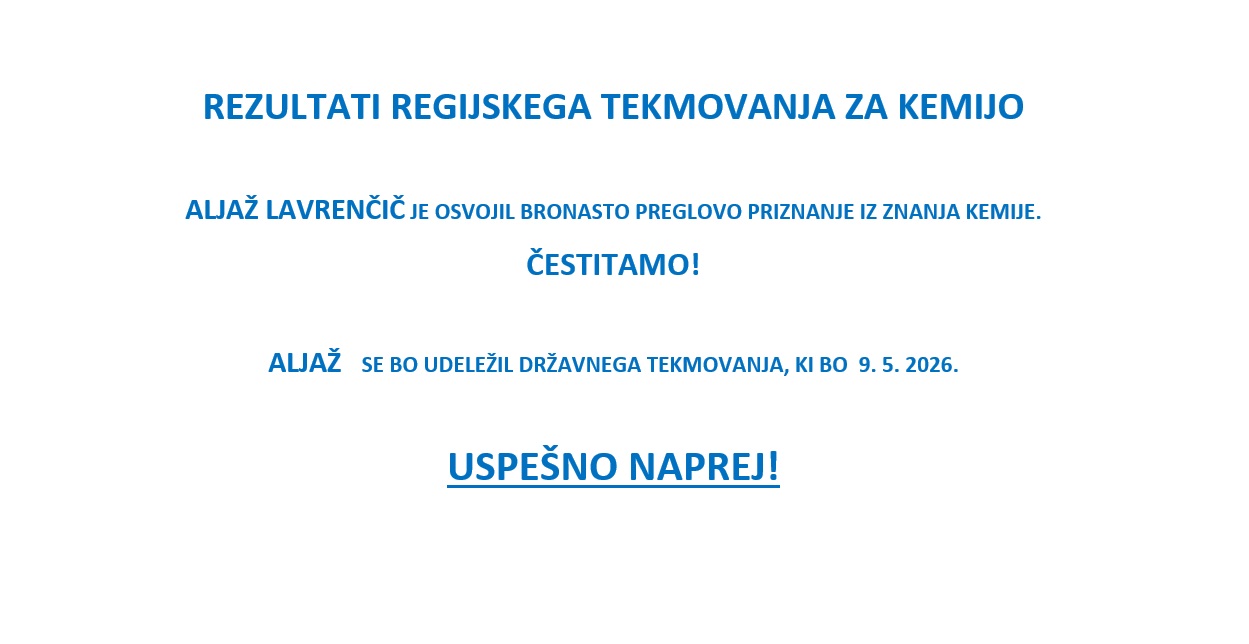 REZULTATI REGIJSKEGA TEKMOVANJA ZA KEMIJO

ALJAŽ LAVRENČIČ JE OSVOJIL BRONASTO PREGLOVO PRIZNANJE IZ ZNANJA KEMIJE.

ČESTITAMO!

ALJAŽ SE BO UDELEŽIL DRŽAVNEGA TEKMOVANJA, KI BO 9. 5. 2026.

USPEŠNO NAPREJ!